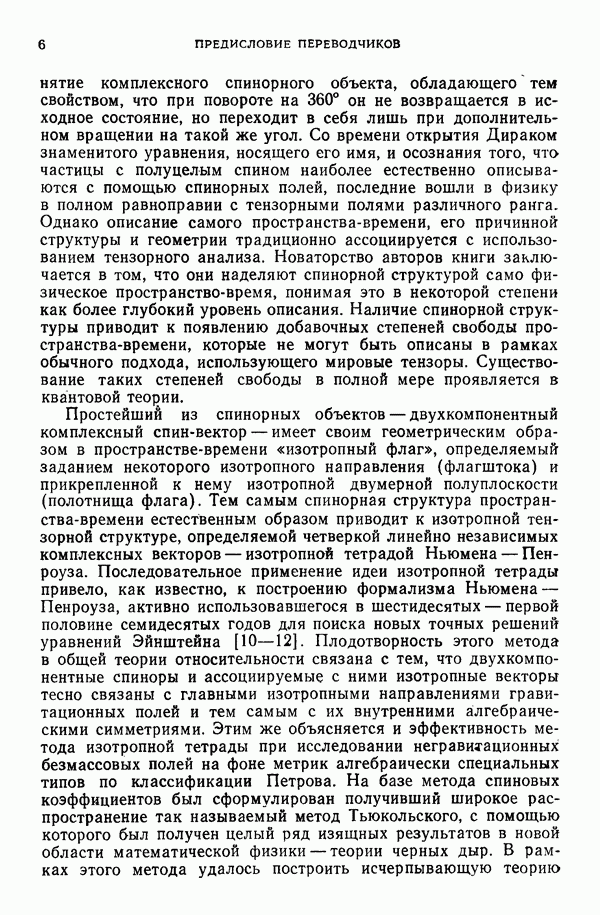 6 ПРЕДИСЛОВИЕ ПЕРЕВОДЧИКОВ

нятие комплексного спинорного объекта, обладающего тем свойством, что при повороте на 360° он не возвращается в исходное состояние, но переходит в себя лишь при дополнительном вращении на такой же угол. Со времени открытия Дираком знаменитого уравнения, носящего его имя, и осознания того, что частицы с полуцелым спином наиболее естественно описываются с помощью спинорных полей, последние вошли в физику в полном равноправии с тензорными полями различного ранга. Однако описание самого пространства-времени, его причинной структуры и геометрии традиционно ассоциируется с использованием тензорного анализа. Новаторство авторов книги заключается в том, что они наделяют спинорной структурой само физическое пространство-время, понимая это в некоторой степени как более глубокий уровень описания. Наличие спинорной структуры приводит к появлению добавочных степеней свободы пространства-времени, которые не могут быть описаны в рамках обычного подхода, использующего мировые тензоры. Существование таких степеней свободы в полной мере проявляется в квантовой теории.

Простейший из спинорных объектов — двухкомпонентный комплексный спин-вектор — имеет своим геометрическим образом в пространстве-времени «изотропный флаг», определяемый заданием некоторого изотропного направления (флагштока) и прикрепленной к нему изотропной двумерной полуплоскости (полотнища флага). Тем самым спинорная структура пространства-времени естественным образом приводит к изотропной тензорной структуре, определяемой четверкой линейно независимых комплексных векторов — изотропной тетрадой Ньюмена — Пенроуза. Последовательное применение идеи изотропной тетрады привело, как известно, к построению формализма Ньюмена — Пенроуза, активно использовавшегося в шестидесятых — первой половине семидесятых годов для поиска новых точных решений уравнений Эйнштейна [10—12]. Плодотворность этого метода в общей теории относительности связана с тем, что двухкомпонентные спиноры и ассоциируемые с ними изотропные векторы тесно связаны с главными изотропными направлениями гравитационных полей и тем самым с их внутренними алгебраическими симметриями. Этим же объясняется и эффективность метода изотропной тетрады при исследовании негравитационных безмассовых полей на фоне метрик алгебраически специальных типов по классификации Петрова. На базе метода спиновых коэффициентов был сформулирован получивший широкое распространение так называемый метод Тьюкольского, с помощью которого был получен целый ряд изящных результатов в новой области математической физики — теории черных дыр. В рамках этого метода удалось построить исчерпывающую теорию